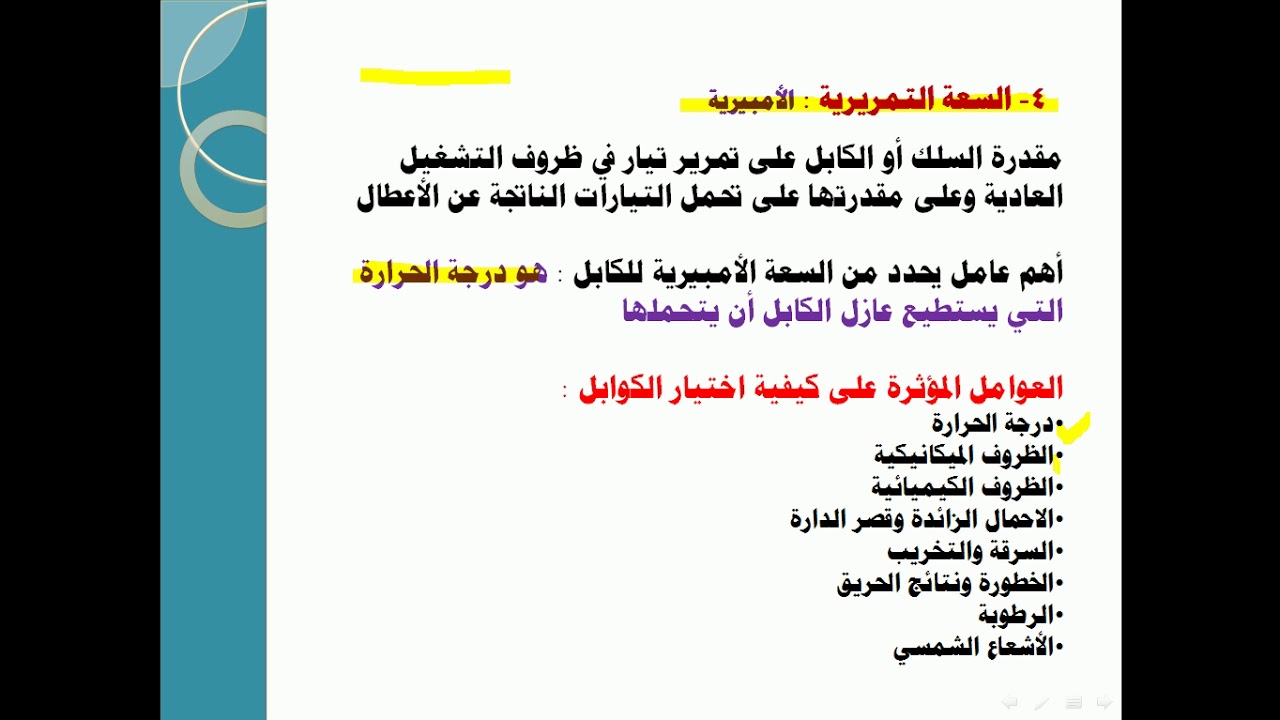 ٤- السعة التمريرية : الأمبيرية

مقدرة السلك أو الكابل على تمرير تيار في ظروف التشغيل العادية وعلى مقدرتها على تحمل التيارات الناتجة عن الأعطال

أهم عامل يحدد من السعة الأمبيرية للكابل : هو درجة الحرارة التي يستطيع عازل الكابل أن يتحملها

العوامل المؤثرة على كيفية اختيار الكوابل :
•درجة الحرارة
•الظروف الميكانيكية
•الظروف الكيميائية
•الاحمال الزائدة وقصر الدارة
•السرقة والتخريب
•الخطورة ونتائج الحريق
•الرطوبة
•الأشعاع الشمسي